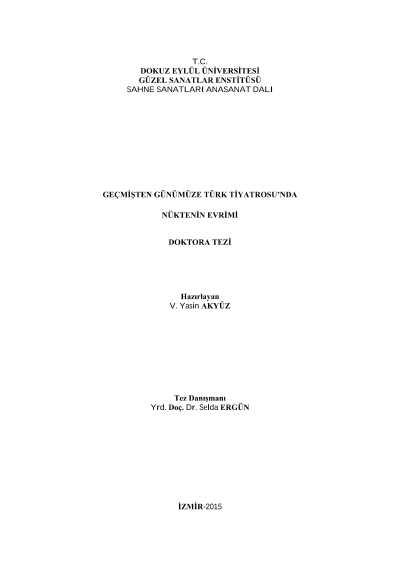 T.C.
DOKUZ EYLÜL ÜNİVERSİTESİ
GÜZEL SANATLAR ENSTİTÜSÜ
SAHNE SANATLARI ANASANAT DALI

GEÇMİŞTEN GÜNÜMÜZE TÜRK TİYATROSU'NDA

NÜKTENİN EVRİMİ

DOKTORA TEZİ

Hazırlayan
V. Yasin AKYÜZ

Tez Danışmanı
Yrd. Doç. Dr. Selda ERGÜN

İZMİR-2015